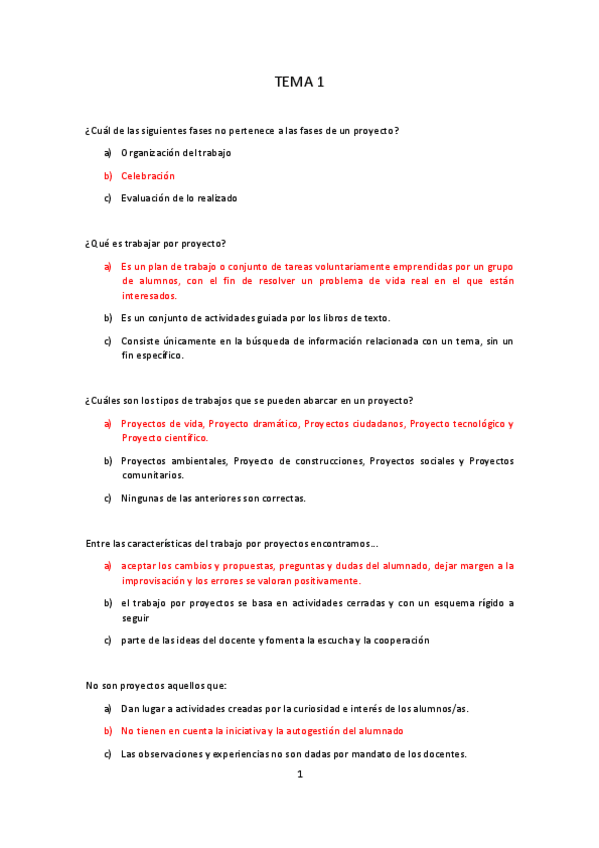 TEMA 1

¿Cuál de las siguientes fases no pertenece a las fases de un proyecto?

a) Organización del trabajo

b) Celebración

c) Evaluación de lo realizado

¿Qué es trabajar por proyecto?

a) Es un plan de trabajo o conjunto de tareas voluntariamente emprendidas por un grupo de alumnos, con el fin de resolver un problema de vida real en el que están interesados.

b) Es un conjunto de actividades guiada por los libros de texto.

c) Consiste únicamente en la búsqueda de información relacionada con un tema, sin un fin específico.

¿Cuáles son los tipos de trabajos que se pueden abarcar en un proyecto?

a) Proyectos de vida, Proyecto dramático, Proyectos ciudadanos, Proyecto tecnológico y Proyecto científico.

b) Proyectos ambientales, Proyecto de construcciones, Proyectos sociales y Proyectos comunitarios.

c) Ningunas de las anteriores son correctas.

Entre las características del trabajo por proyectos encontramos…

a) aceptar los cambios y propuestas, preguntas y dudas del alumnado, dejar margen a la improvisación y los errores se valoran positivamente.

b) el trabajo por proyectos se basa en actividades cerradas y con un esquema rígido a seguir

c) parte de las ideas del docente y fomenta la escucha y la cooperación

No son proyectos aquellos que:

a) Dan lugar a actividades creadas por la curiosidad e interés de los alumnos/as.

b) No tienen en cuenta la iniciativa y la autogestión del alumnado

c) Las observaciones y experiencias no son dadas por mandato de los docentes.

1